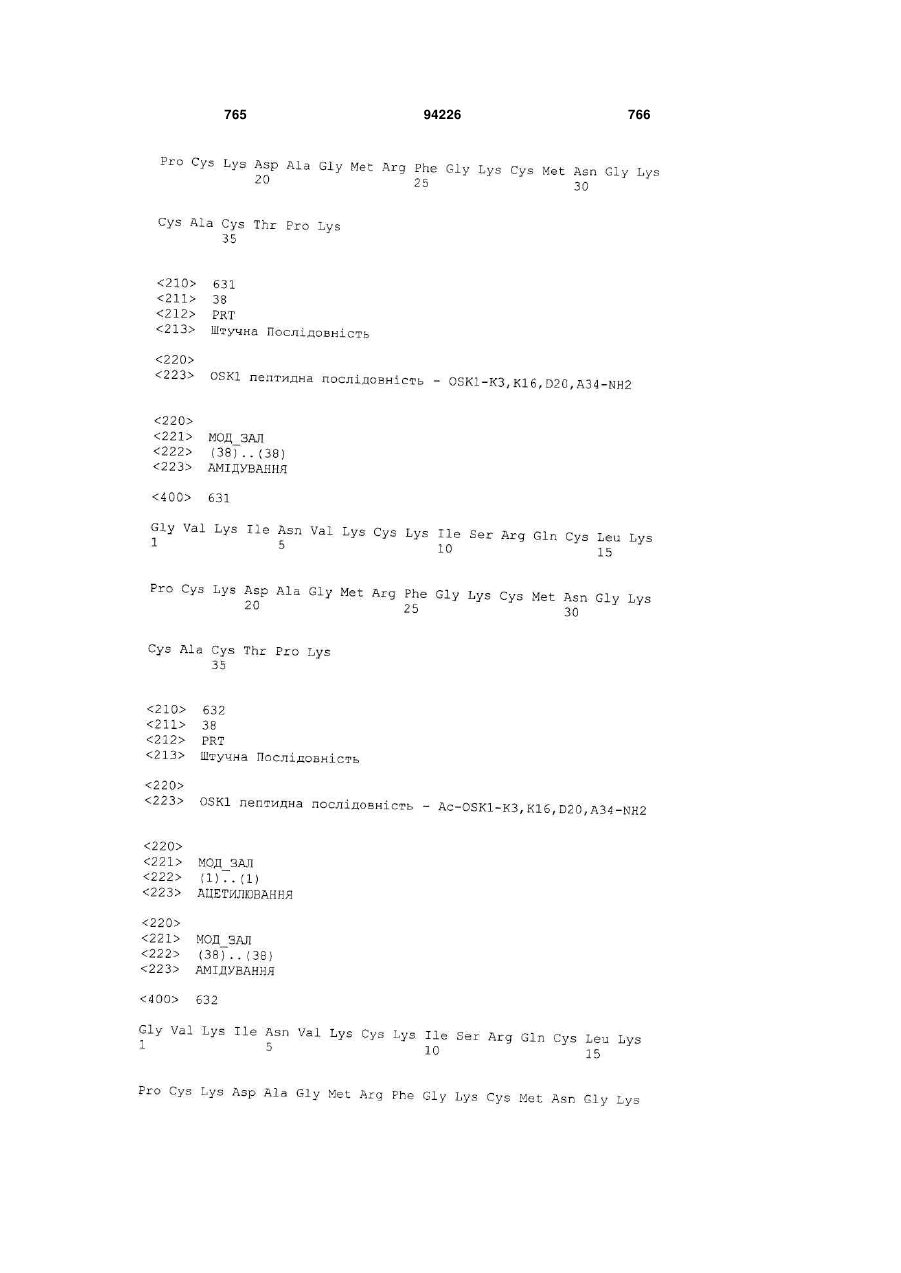 765 94226 766

Pro Cys Lys Asp Ala Gly Met Arg Phe Gly Lys Cys Met Asn Gly Lys
20 25 30

Cys Ala Cys Thr Pro Lys
35

<210> 631
<211> 38
<212> PRT
<213> Штучна Послідовність

<220>
<223> OSK1 пептидна послідовність - OSK1-K3,K16,D20,A34-NH2

<220>
<221> МОД_ЗАЛ
<222> (38)..(38)
<223> АМІДУВАННЯ

<400> 631

Gly Val Lys Ile Asn Val Lys Cys Lys Ile Ser Arg Gln Cys Leu Lys
1 5 10 15

Pro Cys Lys Asp Ala Gly Met Arg Phe Gly Lys Cys Met Asn Gly Lys
20 25 30

Cys Ala Cys Thr Pro Lys
35

<210> 632
<211> 38
<212> PRT
<213> Штучна Послідовність

<220>
<223> OSK1 пептидна послідовність - Ac-OSK1-K3,K16,D20,A34-NH2

<220>
<221> МОД_ЗАЛ
<222> (1)..(1)
<223> АЦЕТИЛЮВАННЯ

<220>
<221> МОД_ЗАЛ
<222> (38)..(38)
<223> АМІДУВАННЯ

<400> 632

Gly Val Lys Ile Asn Val Lys Cys Lys Ile Ser Arg Gln Cys Leu Lys
1 5 10 15

Pro Cys Lys Asp Ala Gly Met Arg Phe Gly Lys Cys Met Asn Gly Lys